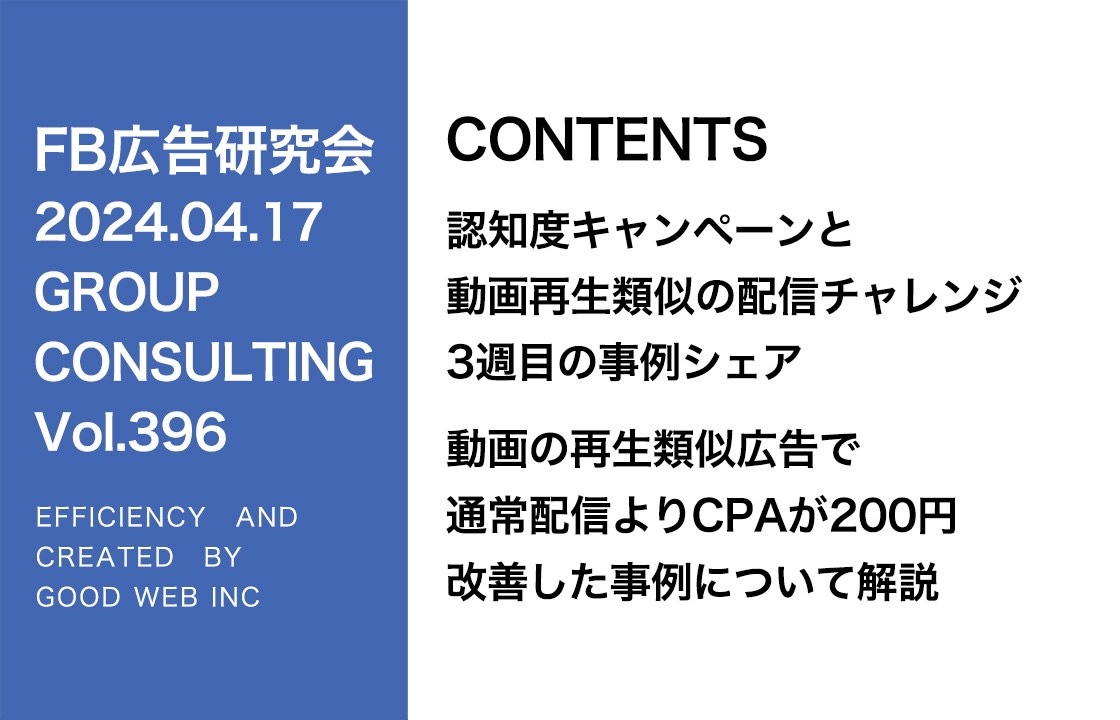 FB広告研究会
2024.04.17
GROUP
CONSULTING
Vol.396

EFFICIENCY AND
CREATED BY
GOOD WEB INC

CONTENTS

認知度キャンペーンと
動画再生類似の配信チャレンジ
3週目の事例シェア

動画の再生類似広告で
通常配信よりCPAが200円
改善した事例について解説